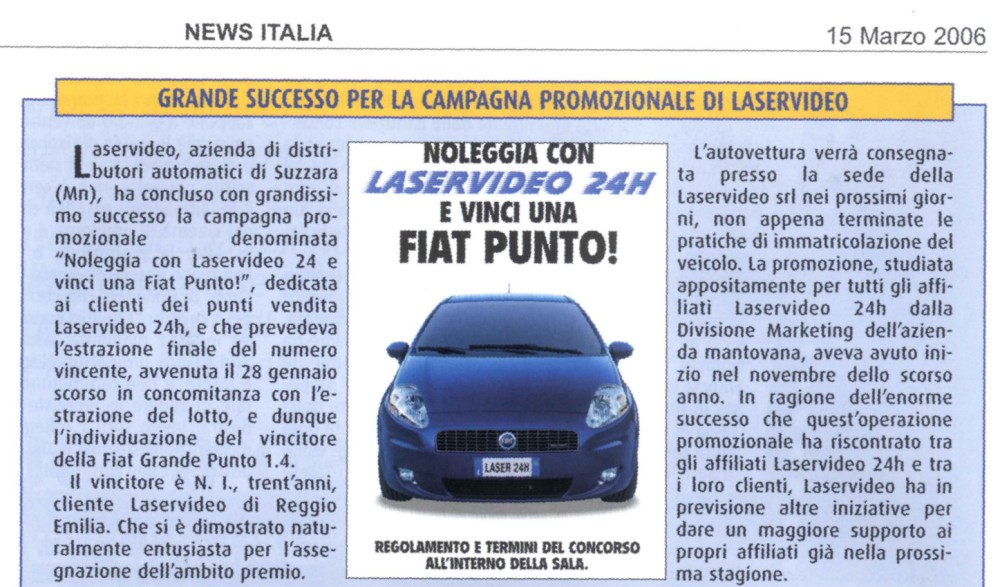 NEWS ITALIA

15 Marzo 2006

GRANDE SUCCESSO PER LA CAMPAGNA PROMOZIONALE DI LASERVIDEO

Laservideo, azienda di distributori automatici di Suzzara (Mn), ha concluso con grandissimo successo la campagna promozionale denominata "Noleggia con Laservideo 24 e vinci una Fiat Punto!", dedicata ai clienti dei punti vendita Laservideo 24h, e che prevedeva l'estrazione finale del numero vincente, avvenuta il 28 gennaio scorso in concomitanza con l'estrazione del lotto, e dunque l'individuazione del vincitore della Fiat Grande Punto 1.4.

Il vincitore è N. I., trent'anni, cliente Laservideo di Reggio Emilia. Che si è dimostrato naturalmente entusiasta per l'assegnazione dell'ambito premio.

NOLEGGIA CON
LASERVIDEO 24H
E VINCI UNA
FIAT PUNTO!

LASER 24H

REGOLAMENTO E TERMINI DEL CONCORSO ALL'INTERNO DELLA SALA.

L'autovettura verrà consegnata presso la sede della Laservideo srl nei prossimi giorni, non appena terminate le pratiche di immatricolazione del veicolo. La promozione, studiata appositamente per tutti gli affiliati Laservideo 24h dalla Divisione Marketing dell'azienda mantovana, aveva avuto inizio nel novembre dello scorso anno. In ragione dell'enorme successo che quest'operazione promozionale ha riscontrato tra gli affiliati Laservideo 24h e tra i loro clienti, Laservideo ha in previsione altre iniziative per dare un maggiore supporto ai propri affiliati già nella prossima stagione.